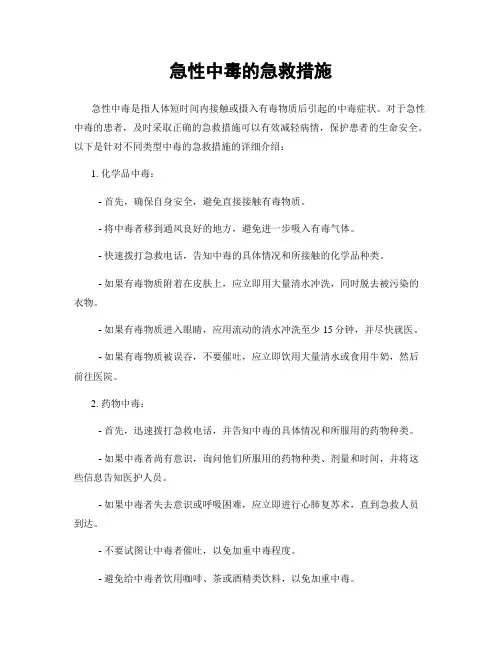 急性中毒的急救措施

急性中毒是指人体短时间内接触或摄入有毒物质后引起的中毒症状。对于急性中毒的患者，及时采取正确的急救措施可以有效减轻病情，保护患者的生命安全。以下是针对不同类型中毒的急救措施的详细介绍：

1. 化学品中毒：

- 首先，确保自身安全，避免直接接触有毒物质。

- 将中毒者移到通风良好的地方，避免进一步吸入有毒气体。

- 快速拨打急救电话，告知中毒的具体情况和所接触的化学品种类。

- 如果有毒物质附着在皮肤上，应立即用大量清水冲洗，同时脱去被污染的衣物。

- 如果有毒物质进入眼睛，应用流动的清水冲洗至少 15 分钟，并尽快就医。

- 如果有毒物质被误吞，不要催吐，应立即饮用大量清水或食用牛奶，然后前往医院。

2. 药物中毒：

- 首先，迅速拨打急救电话，并告知中毒的具体情况和所服用的药物种类。

- 如果中毒者尚有意识，询问他们所服用的药物种类、剂量和时间，并将这些信息告知医护人员。

- 如果中毒者失去意识或呼吸困难，应立即进行心肺复苏术，直到急救人员到达。

- 不要试图让中毒者催吐，以免加重中毒程度。

- 避免给中毒者饮用咖啡、茶或酒精类饮料，以免加重中毒。